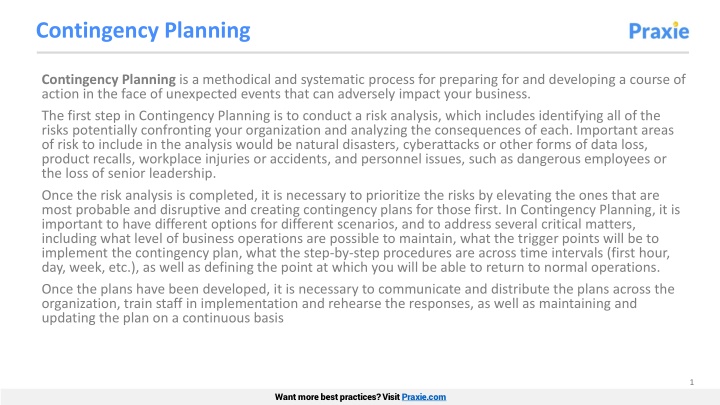 Contingency Planning

Praxie

Contingency Planning is a methodical and systematic process for preparing for and developing a course of action in the face of unexpected events that can adversely impact your business.

The first step in Contingency Planning is to conduct a risk analysis, which includes identifying all of the risks potentially confronting your organization and analyzing the consequences of each. Important areas of risk to include in the analysis would be natural disasters, cyberattacks or other forms of data loss, product recalls, workplace injuries or accidents, and personnel issues, such as dangerous employees or the loss of senior leadership.

Once the risk analysis is completed, it is necessary to prioritize the risks by elevating the ones that are most probable and disruptive and creating contingency plans for those first. In Contingency Planning, it is important to have different options for different scenarios, and to address several critical matters, including what level of business operations are possible to maintain, what the trigger points will be to implement the contingency plan, what the step-by-step procedures are across time intervals (first hour, day, week, etc.), as well as defining the point at which you will be able to return to normal operations.

Once the plans have been developed, it is necessary to communicate and distribute the plans across the organization, train staff in implementation and rehearse the responses, as well as maintaining and updating the plan on a continuous basis

1

Want more best practices? Visit Praxie.com